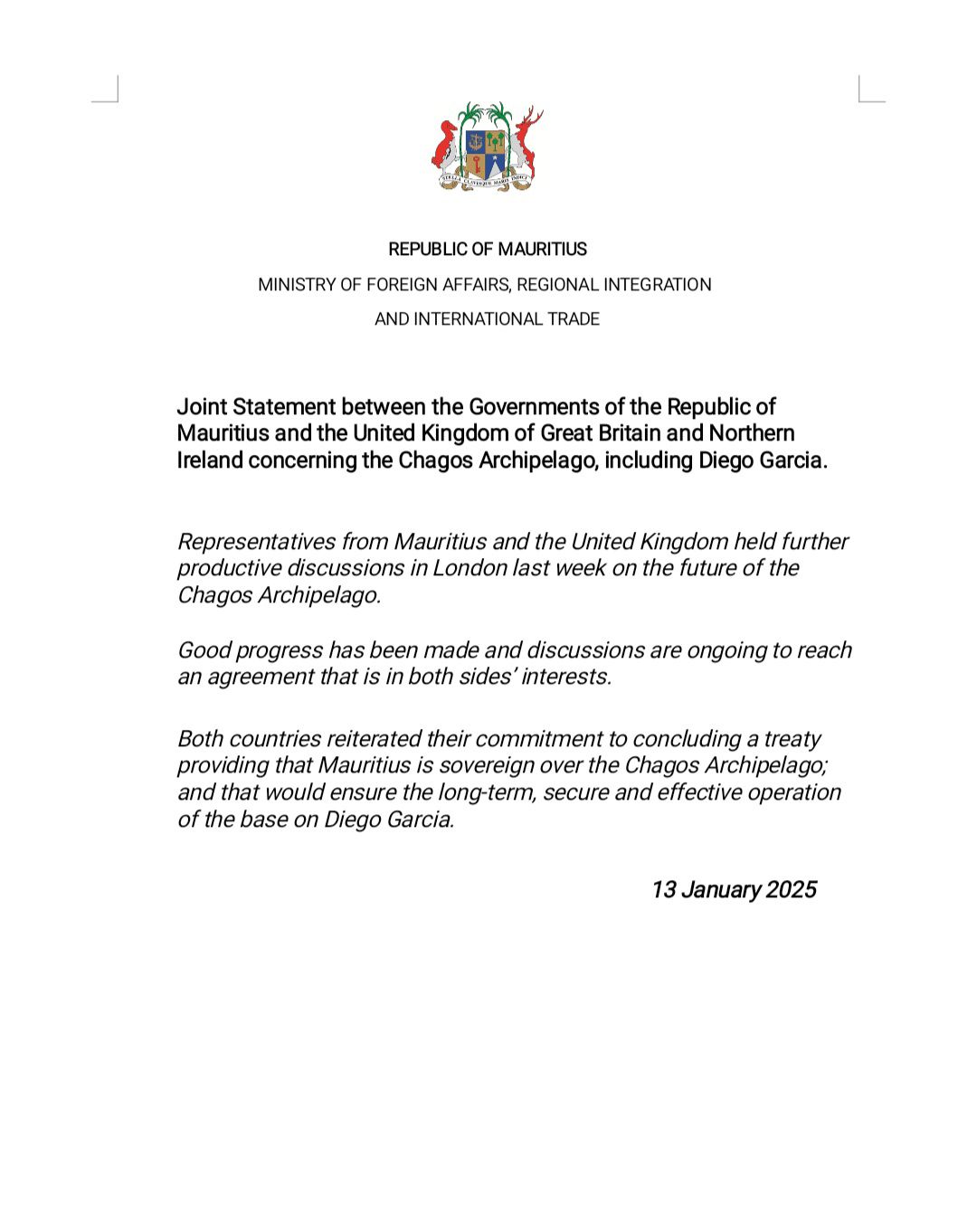 STELLA CLAVISQUE MARIS INDICI

REPUBLIC OF MAURITIUS

MINISTRY OF FOREIGN AFFAIRS, REGIONAL INTEGRATION AND INTERNATIONAL TRADE

Joint Statement between the Governments of the Republic of Mauritius and the United Kingdom of Great Britain and Northern Ireland concerning the Chagos Archipelago, including Diego Garcia.

Representatives from Mauritius and the United Kingdom held further productive discussions in London last week on the future of the Chagos Archipelago.

Good progress has been made and discussions are ongoing to reach an agreement that is in both sides' interests.

Both countries reiterated their commitment to concluding a treaty providing that Mauritius is sovereign over the Chagos Archipelago; and that would ensure the long-term, secure and effective operation of the base on Diego Garcia.

13 January 2025